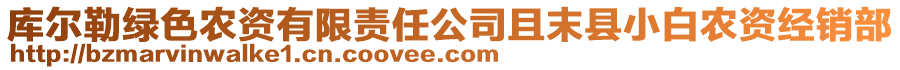 库尔勒绿色农资有限责任公司且末县小白农资经销部
http://bzmarvinwalke1.cn.coovee.com